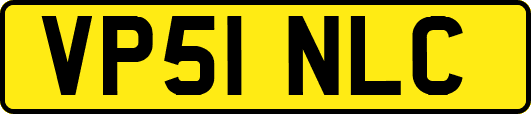 VP51 NLC